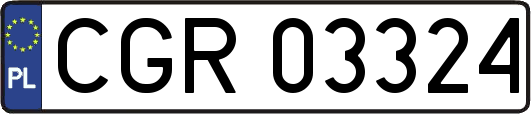 PL
CGR 03324